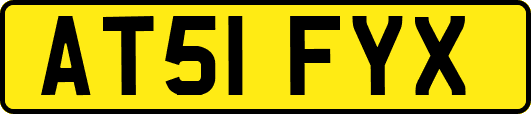 AT51 FYX